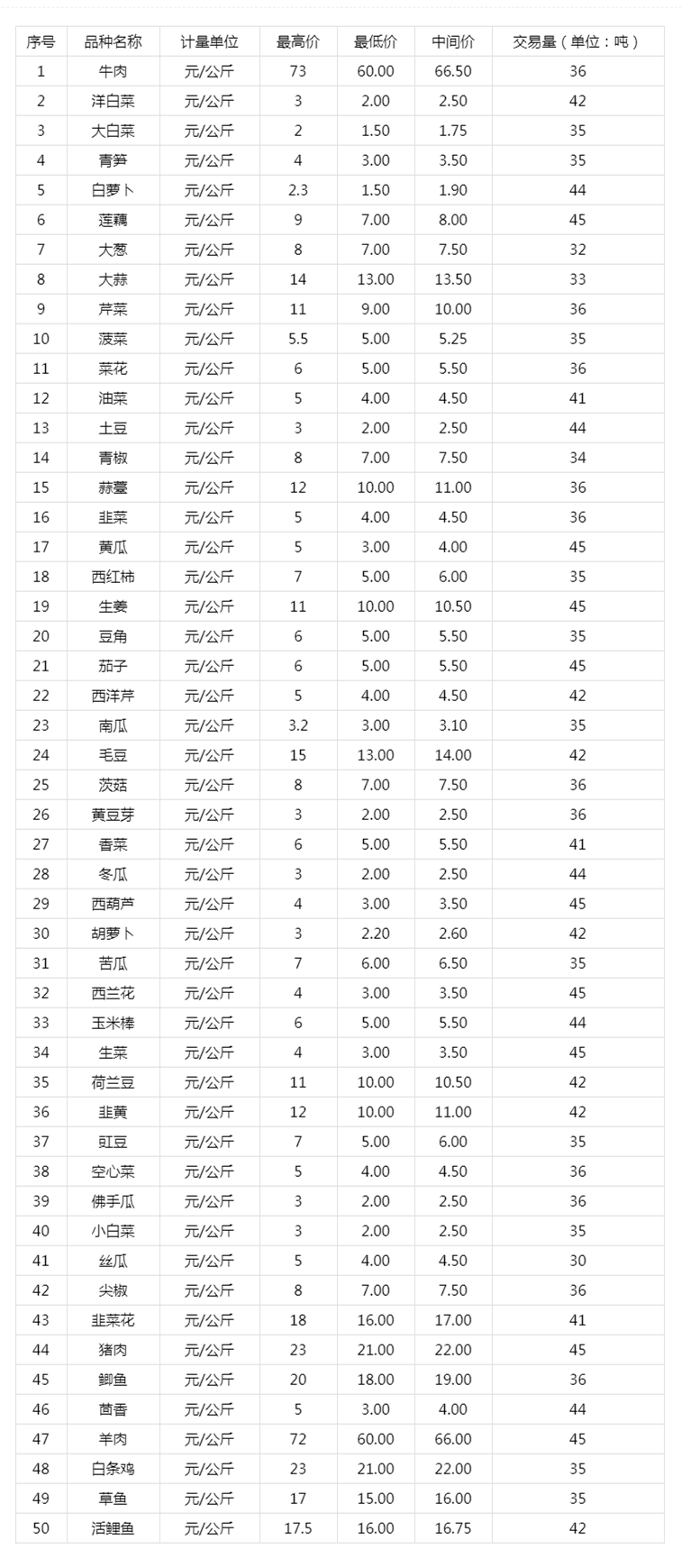 | 序号 | 品种名称 | 计量单位 | 最高价 | 最低价 | 中间价 | 交易量（单位：吨） |
|---|---|---|---|---|---|---|
| 1 | 牛肉 | 元/公斤 | 73 | 60.00 | 66.50 | 36 |
| 2 | 洋白菜 | 元/公斤 | 3 | 2.00 | 2.50 | 42 |
| 3 | 大白菜 | 元/公斤 | 2 | 1.50 | 1.75 | 35 |
| 4 | 青笋 | 元/公斤 | 4 | 3.00 | 3.50 | 35 |
| 5 | 白萝卜 | 元/公斤 | 2.3 | 1.50 | 1.90 | 44 |
| 6 | 莲藕 | 元/公斤 | 9 | 7.00 | 8.00 | 45 |
| 7 | 大葱 | 元/公斤 | 8 | 7.00 | 7.50 | 32 |
| 8 | 大蒜 | 元/公斤 | 14 | 13.00 | 13.50 | 33 |
| 9 | 芹菜 | 元/公斤 | 11 | 9.00 | 10.00 | 36 |
| 10 | 菠菜 | 元/公斤 | 5.5 | 5.00 | 5.25 | 35 |
| 11 | 菜花 | 元/公斤 | 6 | 5.00 | 5.50 | 36 |
| 12 | 油菜 | 元/公斤 | 5 | 4.00 | 4.50 | 41 |
| 13 | 土豆 | 元/公斤 | 3 | 2.00 | 2.50 | 44 |
| 14 | 青椒 | 元/公斤 | 8 | 7.00 | 7.50 | 34 |
| 15 | 蒜薹 | 元/公斤 | 12 | 10.00 | 11.00 | 36 |
| 16 | 韭菜 | 元/公斤 | 5 | 4.00 | 4.50 | 36 |
| 17 | 黄瓜 | 元/公斤 | 5 | 3.00 | 4.00 | 45 |
| 18 | 西红柿 | 元/公斤 | 7 | 5.00 | 6.00 | 35 |
| 19 | 生姜 | 元/公斤 | 11 | 10.00 | 10.50 | 45 |
| 20 | 豆角 | 元/公斤 | 6 | 5.00 | 5.50 | 35 |
| 21 | 茄子 | 元/公斤 | 6 | 5.00 | 5.50 | 45 |
| 22 | 西洋芹 | 元/公斤 | 5 | 4.00 | 4.50 | 42 |
| 23 | 南瓜 | 元/公斤 | 3.2 | 3.00 | 3.10 | 35 |
| 24 | 毛豆 | 元/公斤 | 15 | 13.00 | 14.00 | 42 |
| 25 | 茨菇 | 元/公斤 | 8 | 7.00 | 7.50 | 36 |
| 26 | 黄豆芽 | 元/公斤 | 3 | 2.00 | 2.50 | 36 |
| 27 | 香菜 | 元/公斤 | 6 | 5.00 | 5.50 | 41 |
| 28 | 冬瓜 | 元/公斤 | 3 | 2.00 | 2.50 | 44 |
| 29 | 西葫芦 | 元/公斤 | 4 | 3.00 | 3.50 | 45 |
| 30 | 胡萝卜 | 元/公斤 | 3 | 2.20 | 2.60 | 42 |
| 31 | 苦瓜 | 元/公斤 | 7 | 6.00 | 6.50 | 35 |
| 32 | 西兰花 | 元/公斤 | 4 | 3.00 | 3.50 | 45 |
| 33 | 玉米棒 | 元/公斤 | 6 | 5.00 | 5.50 | 44 |
| 34 | 生菜 | 元/公斤 | 4 | 3.00 | 3.50 | 45 |
| 35 | 荷兰豆 | 元/公斤 | 11 | 10.00 | 10.50 | 42 |
| 36 | 韭黄 | 元/公斤 | 12 | 10.00 | 11.00 | 42 |
| 37 | 豇豆 | 元/公斤 | 7 | 5.00 | 6.00 | 35 |
| 38 | 空心菜 | 元/公斤 | 5 | 4.00 | 4.50 | 36 |
| 39 | 佛手瓜 | 元/公斤 | 3 | 2.00 | 2.50 | 36 |
| 40 | 小白菜 | 元/公斤 | 3 | 2.00 | 2.50 | 35 |
| 41 | 丝瓜 | 元/公斤 | 5 | 4.00 | 4.50 | 30 |
| 42 | 尖椒 | 元/公斤 | 8 | 7.00 | 7.50 | 36 |
| 43 | 韭菜花 | 元/公斤 | 18 | 16.00 | 17.00 | 41 |
| 44 | 猪肉 | 元/公斤 | 23 | 21.00 | 22.00 | 45 |
| 45 | 鲫鱼 | 元/公斤 | 20 | 18.00 | 19.00 | 36 |
| 46 | 茴香 | 元/公斤 | 5 | 3.00 | 4.00 | 44 |
| 47 | 羊肉 | 元/公斤 | 72 | 60.00 | 66.00 | 45 |
| 48 | 白条鸡 | 元/公斤 | 23 | 21.00 | 22.00 | 35 |
| 49 | 草鱼 | 元/公斤 | 17 | 15.00 | 16.00 | 35 |
| 50 | 活鲤鱼 | 元/公斤 | 17.5 | 16.00 | 16.75 | 42 |